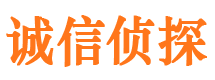 诚信侦探